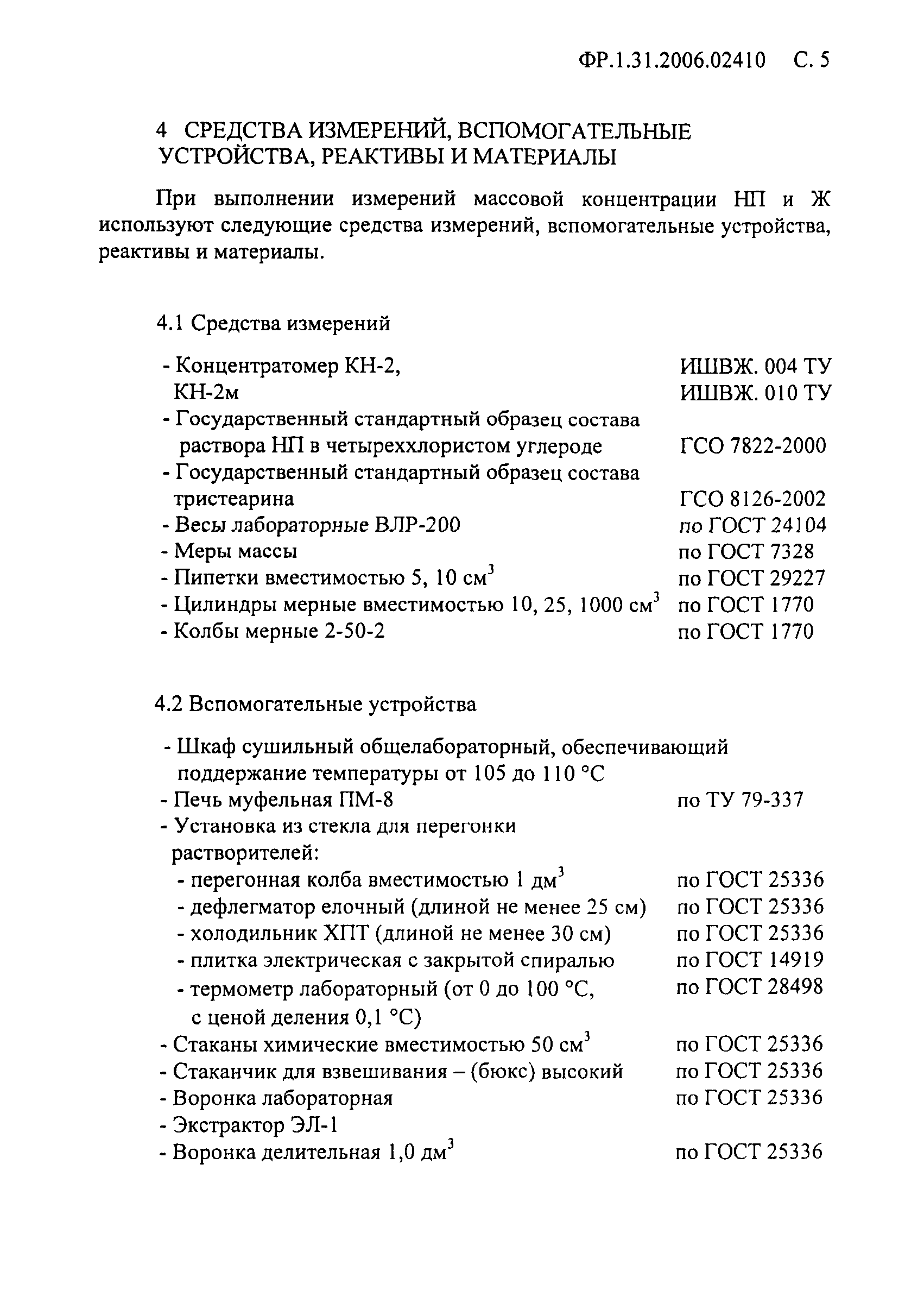 ФР.1.31.2006.02410 С. 5

4 СРЕДСТВА ИЗМЕРЕНИЙ, ВСПОМОГАТЕЛЬНЫЕ УСТРОЙСТВА, РЕАКТИВЫ И МАТЕРИАЛЫ

При выполнении измерений массовой концентрации НП и Ж используют следующие средства измерений, вспомогательные устройства, реактивы и материалы.

4.1 Средства измерений

- Концентратомер КН-2, ИШВЖ. 004 ТУ
КН-2м ИШВЖ. 010 ТУ
- Государственный стандартный образец состава раствора НП в четыреххлористом углероде ГСО 7822-2000
- Государственный стандартный образец состава тристеарина ГСО 8126-2002
- Весы лабораторные ВЛР-200 по ГОСТ 24104
- Меры массы по ГОСТ 7328
- Пипетки вместимостью 5, 10 см$^3$ по ГОСТ 29227
- Цилиндры мерные вместимостью 10, 25, 1000 см$^3$ по ГОСТ 1770
- Колбы мерные 2-50-2 по ГОСТ 1770

4.2 Вспомогательные устройства

- Шкаф сушильный общелабораторный, обеспечивающий поддержание температуры от 105 до 110 °С
- Печь муфельная ПМ-8 по ТУ 79-337
- Установка из стекла для перегонки растворителей:
- перегонная колба вместимостью 1 дм$^3$ по ГОСТ 25336
- дефлегматор елочный (длиной не менее 25 см) по ГОСТ 25336
- холодильник ХПТ (длиной не менее 30 см) по ГОСТ 25336
- плитка электрическая с закрытой спиралью по ГОСТ 14919
- термометр лабораторный (от 0 до 100 °С, с ценой деления 0,1 °С) по ГОСТ 28498
- Стаканы химические вместимостью 50 см$^3$ по ГОСТ 25336
- Стаканчик для взвешивания – (бюкс) высокий по ГОСТ 25336
- Воронка лабораторная по ГОСТ 25336
- Экстрактор ЭЛ-1
- Воронка делительная 1,0 дм$^3$ по ГОСТ 25336